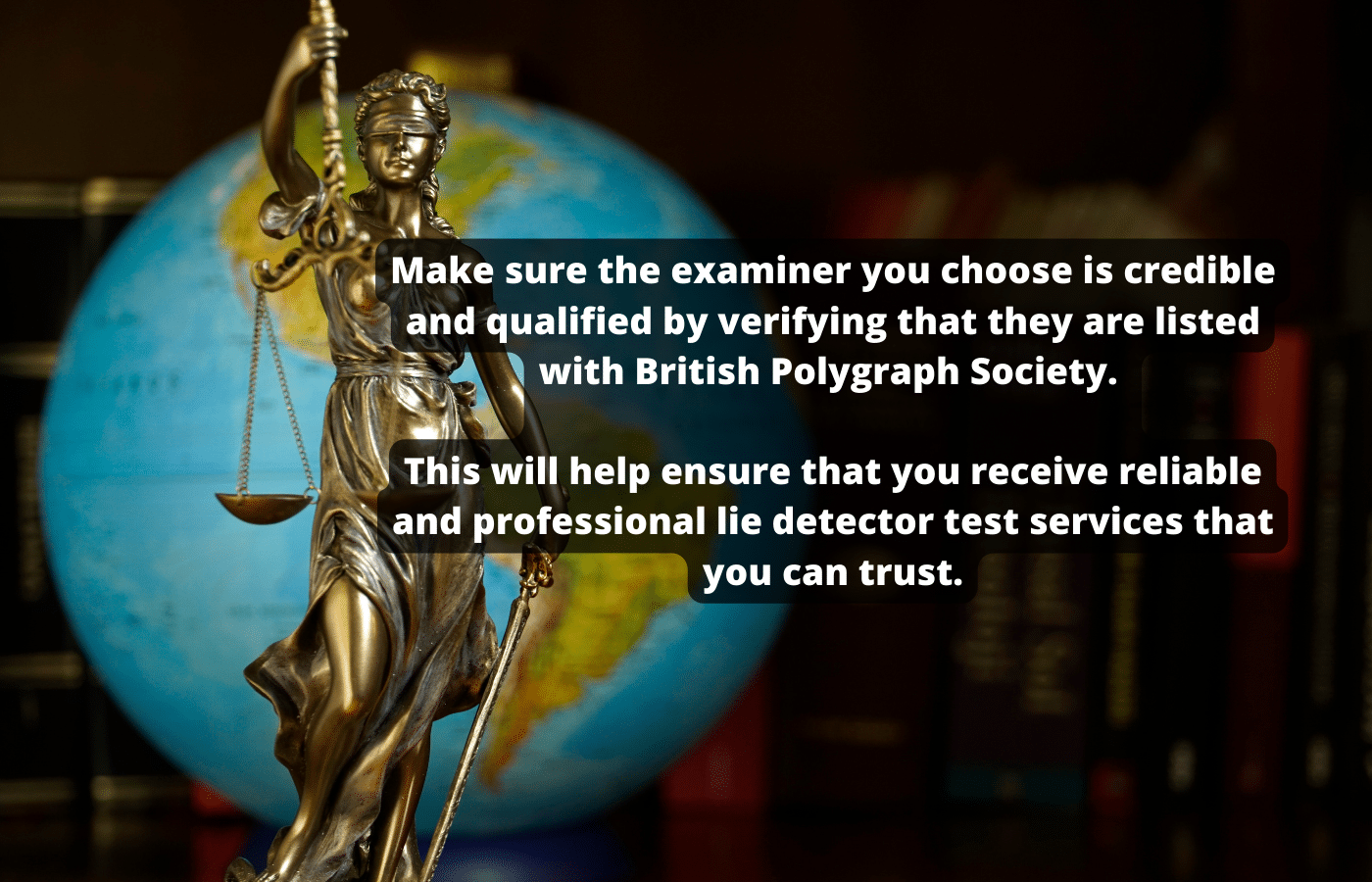 Make sure the examiner you choose is credible and qualified by verifying that they are listed with British Polygraph Society.

This will help ensure that you receive reliable and professional lie detector test services that you can trust.